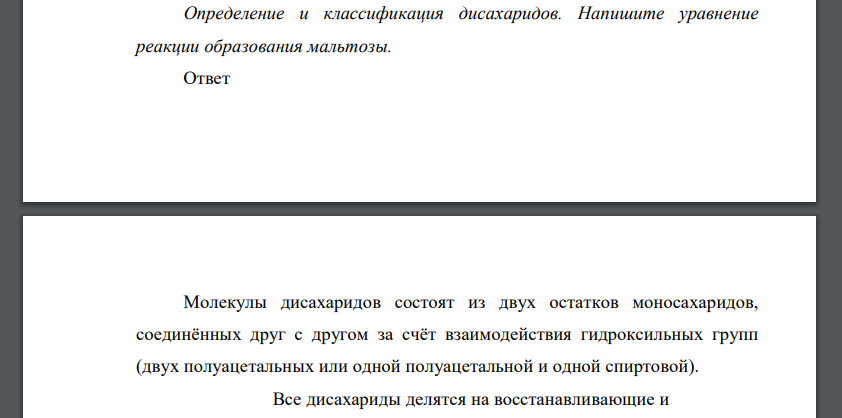 Определение и классификация дисахаридов. Напишите уравнение реакции образования мальтозы.

Ответ

Молекулы дисахаридов состоят из двух остатков моносахаридов, соединённых друг с другом за счёт взаимодействия гидроксильных групп (двух полуацетальных или одной полуацетальной и одной спиртовой).

Все дисахариды делятся на восстанавливающие и